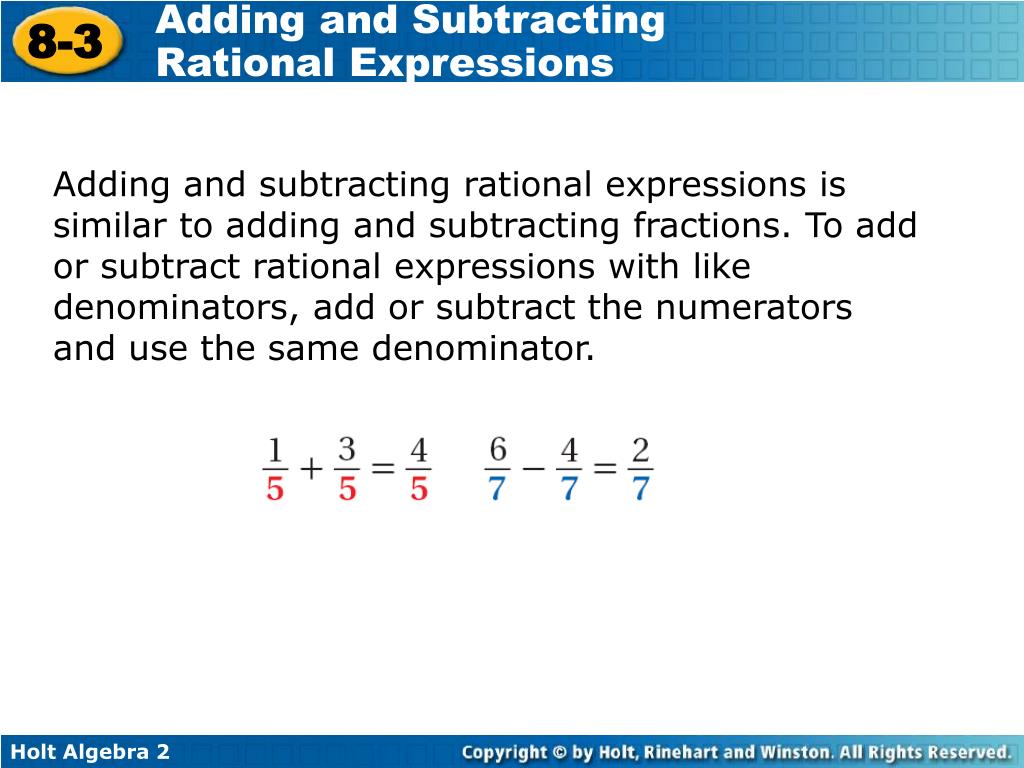 8-3 Adding and Subtracting Rational Expressions

Adding and subtracting rational expressions is similar to adding and subtracting fractions. To add or subtract rational expressions with like denominators, add or subtract the numerators and use the same denominator.

$\frac{1}{5} + \frac{3}{5} = \frac{4}{5}$ $\frac{6}{7} - \frac{4}{7} = \frac{2}{7}$

Holt Algebra 2

Copyright © by Holt, Rinehart and Winston. All Rights Reserved.